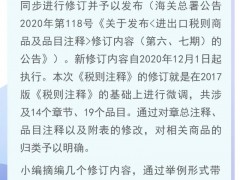 同步进行修订并予以发布（海关总署公告2020年第118号《关于发布<进出口税则商品及品目注释>修订内容（第六、七期）的公告》）。新修订内容自2020年12月1日起执行。本次《税则注释》的修订就是在2017版《税则注释》的基础上进行微调，共涉及14个章节、19个品目。通过对章总注释、品目注释以及附表的修改，对相关商品的归类予以明确。

小编摘编几个修订内容，通过举例形式带